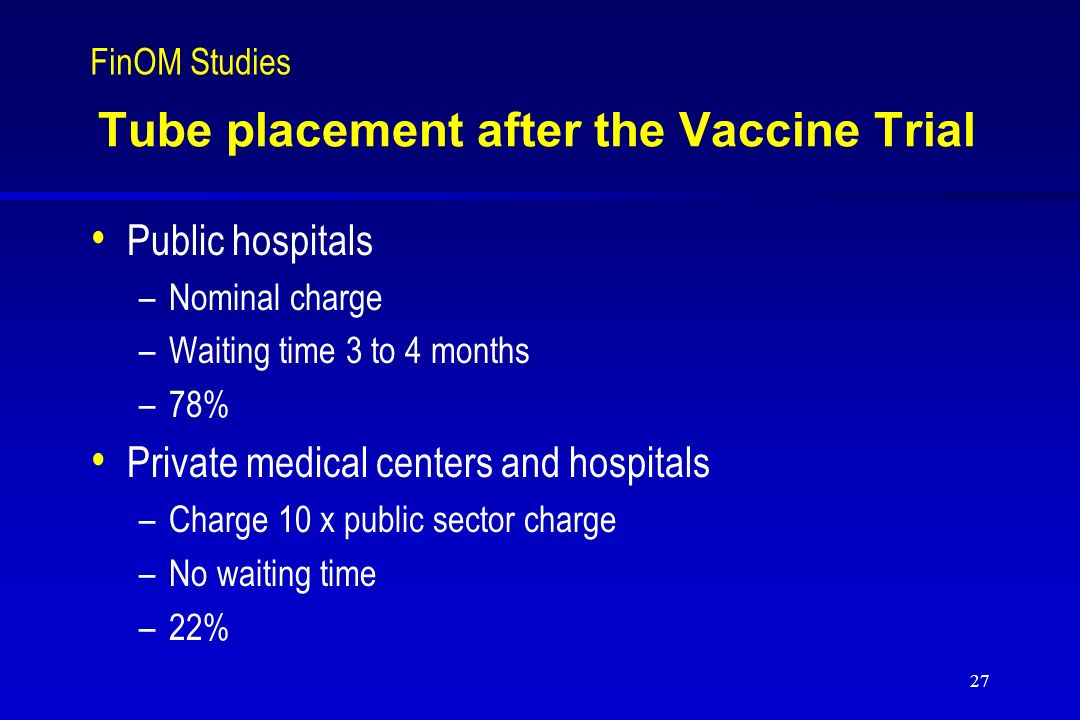 FinOM Studies

Tube placement after the Vaccine Trial

• Public hospitals
– Nominal charge
– Waiting time 3 to 4 months
– 78%

• Private medical centers and hospitals
– Charge 10 x public sector charge
– No waiting time
– 22%

27